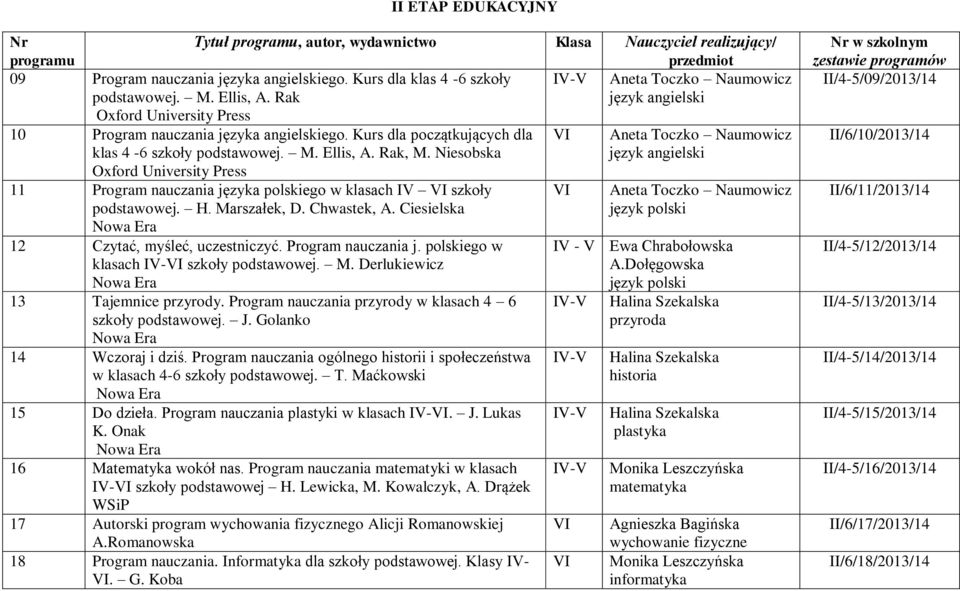 II ETAP EDUKACYJNY

| Nr programu | Tytuł programu, autor, wydawnictwo | Klasa | Nauczyciel realizujący/ przedmiot | Nr w szkolnym zestawie programów |
|---|---|---|---|---|
| 09 | Program nauczania języka angielskiego. Kurs dla klas 4 -6 szkoły podstawowej. – M. Ellis, A. Rak Oxford University Press | IV-V | Aneta Toczko – Naumowicz język angielski | II/4-5/09/2013/14 |
| 10 | Program nauczania języka angielskiego. Kurs dla początkujących dla klas 4 -6 szkoły podstawowej. – M. Ellis, A. Rak, M. Niesobska Oxford University Press | VI | Aneta Toczko – Naumowicz język angielski | II/6/10/2013/14 |
| 11 | Program nauczania języka polskiego w klasach IV – VI szkoły podstawowej. – H. Marszałek, D. Chwastek, A. Ciesielska Nowa Era | VI | Aneta Toczko – Naumowicz język polski | II/6/11/2013/14 |
| 12 | Czytać, myśleć, uczestniczyć. Program nauczania j. polskiego w klasach IV-VI szkoły podstawowej. – M. Derlukiewicz Nowa Era | IV - V | Ewa Chrabołowska A.Dołęgowska język polski | II/4-5/12/2013/14 |
| 13 | Tajemnice przyrody. Program nauczania przyrody w klasach 4 – 6 szkoły podstawowej. – J. Golanko Nowa Era | IV-V | Halina Szekalska przyroda | II/4-5/13/2013/14 |
| 14 | Wczoraj i dziś. Program nauczania ogólnego historii i społeczeństwa w klasach 4-6 szkoły podstawowej. – T. Maćkowski Nowa Era | IV-V | Halina Szekalska historia | II/4-5/14/2013/14 |
| 15 | Do dzieła. Program nauczania plastyki w klasach IV-VI. – J. Lukas K. Onak Nowa Era | IV-V | Halina Szekalska plastyka | II/4-5/15/2013/14 |
| 16 | Matematyka wokół nas. Program nauczania matematyki w klasach IV-VI szkoły podstawowej – H. Lewicka, M. Kowalczyk, A. Drążek WSiP | IV-V | Monika Leszczyńska matematyka | II/4-5/16/2013/14 |
| 17 | Autorski program wychowania fizycznego Alicji Romanowskiej A.Romanowska | VI | Agnieszka Bagińska wychowanie fizyczne | II/6/17/2013/14 |
| 18 | Program nauczania. Informatyka dla szkoły podstawowej. Klasy IV-VI. – G. Koba | VI | Monika Leszczyńska informatyka | II/6/18/2013/14 |